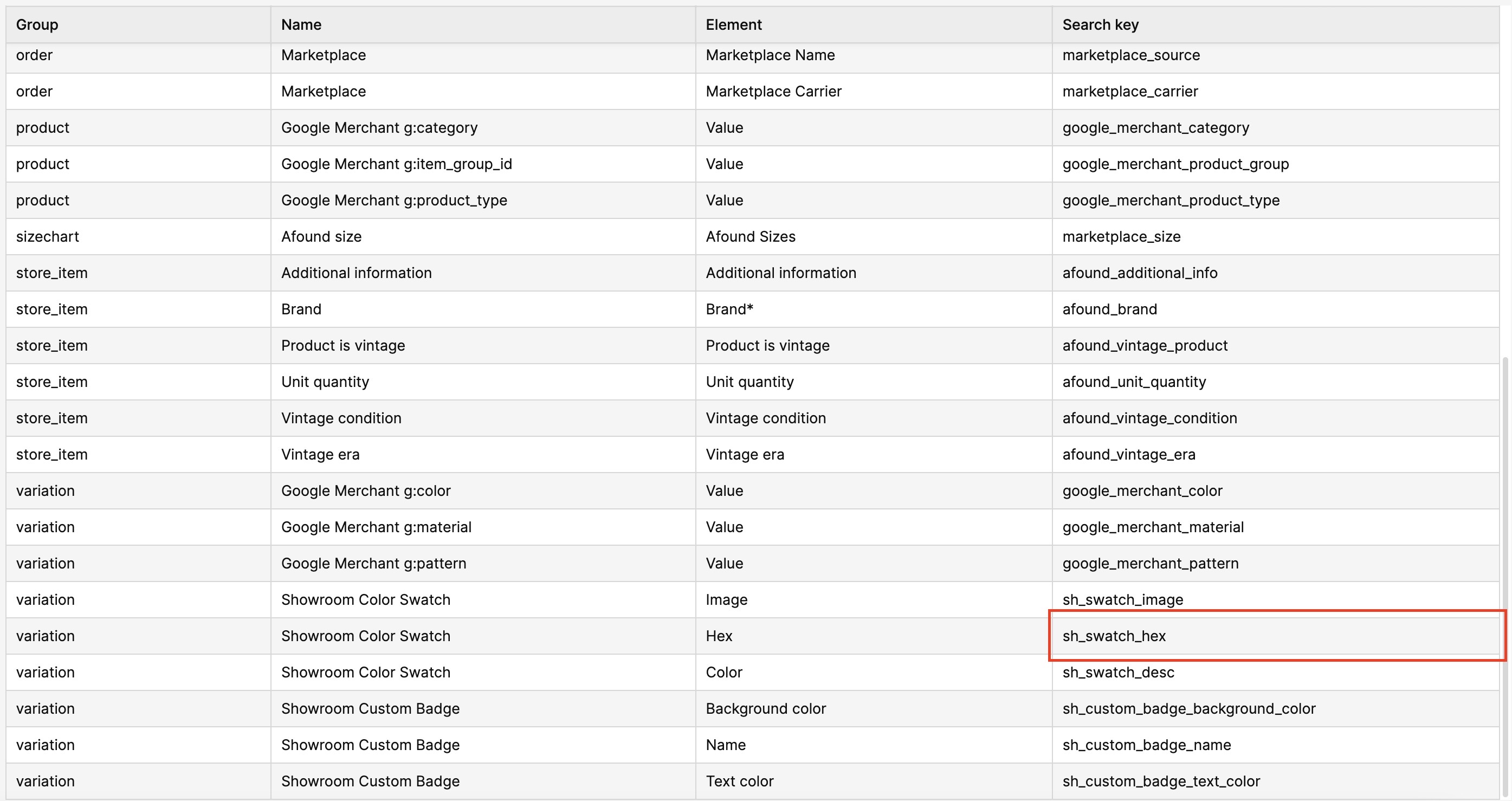 | Group | Name | Element | Search key |
|---|---|---|---|
| order | Marketplace | Marketplace Name | marketplace_source |
| order | Marketplace | Marketplace Carrier | marketplace_carrier |
| product | Google Merchant g:category | Value | google_merchant_category |
| product | Google Merchant g:item_group_id | Value | google_merchant_product_group |
| product | Google Merchant g:product_type | Value | google_merchant_product_type |
| sizechart | Afound size | Afound Sizes | marketplace_size |
| store_item | Additional information | Additional information | afound_additional_info |
| store_item | Brand | Brand* | afound_brand |
| store_item | Product is vintage | Product is vintage | afound_vintage_product |
| store_item | Unit quantity | Unit quantity | afound_unit_quantity |
| store_item | Vintage condition | Vintage condition | afound_vintage_condition |
| store_item | Vintage era | Vintage era | afound_vintage_era |
| variation | Google Merchant g:color | Value | google_merchant_color |
| variation | Google Merchant g:material | Value | google_merchant_material |
| variation | Google Merchant g:pattern | Value | google_merchant_pattern |
| variation | Showroom Color Swatch | Image | sh_swatch_image |
| variation | Showroom Color Swatch | Hex | sh_swatch_hex |
| variation | Showroom Color Swatch | Color | sh_swatch_desc |
| variation | Showroom Custom Badge | Background color | sh_custom_badge_background_color |
| variation | Showroom Custom Badge | Name | sh_custom_badge_name |
| variation | Showroom Custom Badge | Text color | sh_custom_badge_text_color |